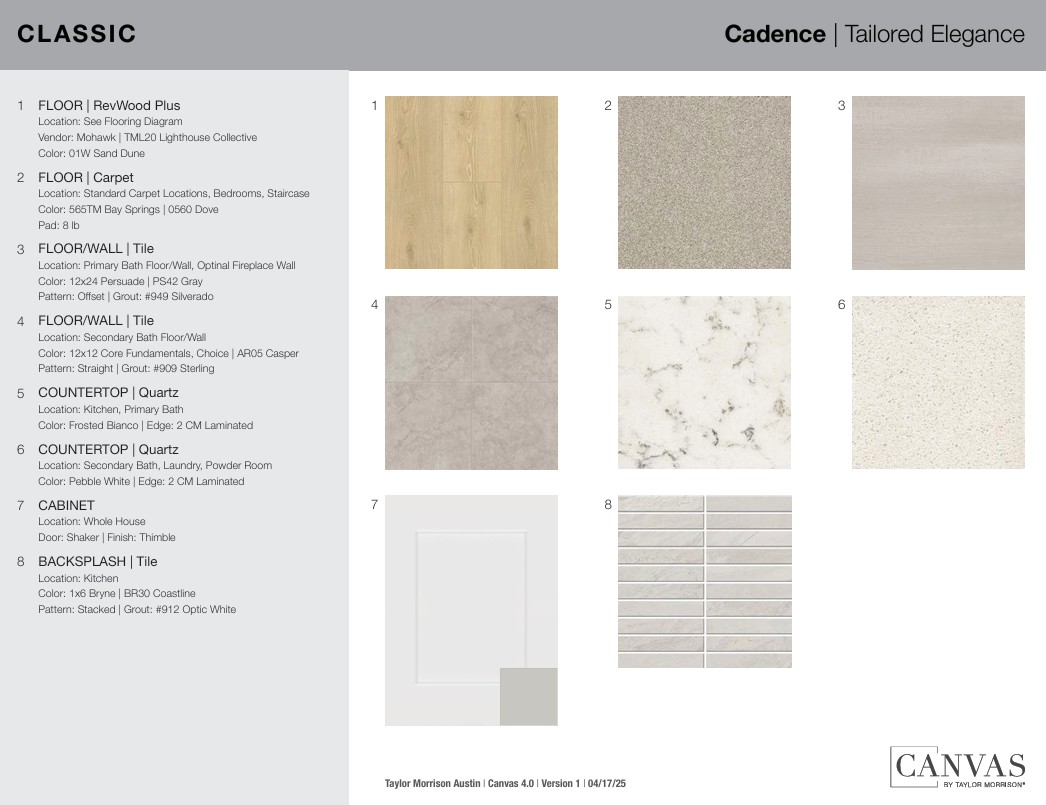 CLASSIC

Cadence | Tailored Elegance

1 FLOOR | RevWood Plus
Location: See Flooring Diagram
Vendor: Mohawk | TML20 Lighthouse Collective
Color: 01W Sand Dune

2 FLOOR | Carpet
Location: Standard Carpet Locations, Bedrooms, Staircase
Color: 565TM Bay Springs | 0560 Dove
Pad: 8 lb

3 FLOOR/WALL | Tile
Location: Primary Bath Floor/Wall, Optinal Fireplace Wall
Color: 12x24 Persuade | PS42 Gray
Pattern: Offset | Grout: #949 Silverado

4 FLOOR/WALL | Tile
Location: Secondary Bath Floor/Wall
Color: 12x12 Core Fundamentals, Choice | AR05 Casper
Pattern: Straight | Grout: #909 Sterling

5 COUNTERTOP | Quartz
Location: Kitchen, Primary Bath
Color: Frosted Bianco | Edge: 2 CM Laminated

6 COUNTERTOP | Quartz
Location: Secondary Bath, Laundry, Powder Room
Color: Pebble White | Edge: 2 CM Laminated

7 CABINET
Location: Whole House
Door: Shaker | Finish: Thimble

8 BACKSPLASH | Tile
Location: Kitchen
Color: 1x6 Bryne | BR30 Coastline
Pattern: Stacked | Grout: #912 Optic White

1

2

3

4

5

6

7

8

Taylor Morrison Austin | Canvas 4.0 | Version 1 | 04/17/25

CANVAS
BY TAYLOR MORRISON®